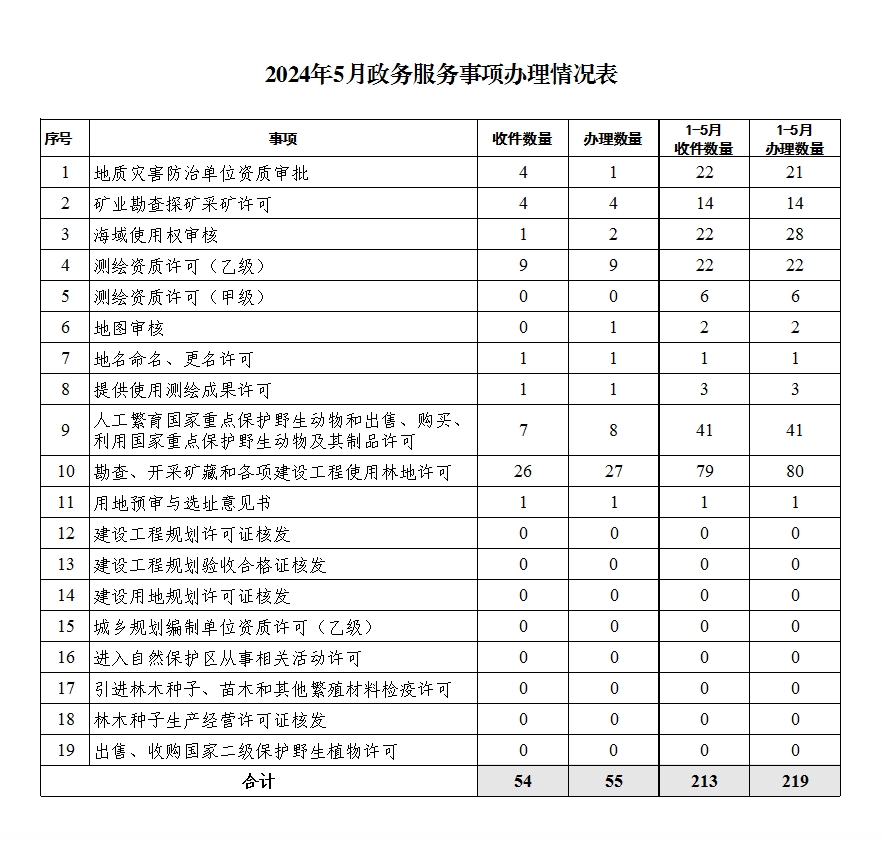 2024年5月政务服务事项办理情况表

| 序号 | 事项 | 收件数量 | 办理数量 | 1-5月收件数量 | 1-5月办理数量 |
|---|---|---|---|---|---|
| 1 | 地质灾害防治单位资质审批 | 4 | 1 | 22 | 21 |
| 2 | 矿业勘查探矿采矿许可 | 4 | 4 | 14 | 14 |
| 3 | 海域使用权审核 | 1 | 2 | 22 | 28 |
| 4 | 测绘资质许可（乙级） | 9 | 9 | 22 | 22 |
| 5 | 测绘资质许可（甲级） | 0 | 0 | 6 | 6 |
| 6 | 地图审核 | 0 | 1 | 2 | 2 |
| 7 | 地名命名、更名许可 | 1 | 1 | 1 | 1 |
| 8 | 提供使用测绘成果许可 | 1 | 1 | 3 | 3 |
| 9 | 人工繁育国家重点保护野生动物和出售、购买、利用国家重点保护野生动物及其制品许可 | 7 | 8 | 41 | 41 |
| 10 | 勘查、开采矿藏和各项建设工程使用林地许可 | 26 | 27 | 79 | 80 |
| 11 | 用地预审与选址意见书 | 1 | 1 | 1 | 1 |
| 12 | 建设工程规划许可证核发 | 0 | 0 | 0 | 0 |
| 13 | 建设工程规划验收合格证核发 | 0 | 0 | 0 | 0 |
| 14 | 建设用地规划许可证核发 | 0 | 0 | 0 | 0 |
| 15 | 城乡规划编制单位资质许可（乙级） | 0 | 0 | 0 | 0 |
| 16 | 进入自然保护区从事相关活动许可 | 0 | 0 | 0 | 0 |
| 17 | 引进林木种子、苗木和其他繁殖材料检疫许可 | 0 | 0 | 0 | 0 |
| 18 | 林木种子生产经营许可证核发 | 0 | 0 | 0 | 0 |
| 19 | 出售、收购国家二级保护野生植物许可 | 0 | 0 | 0 | 0 |
| 合计 | | 54 | 55 | 213 | 219 |